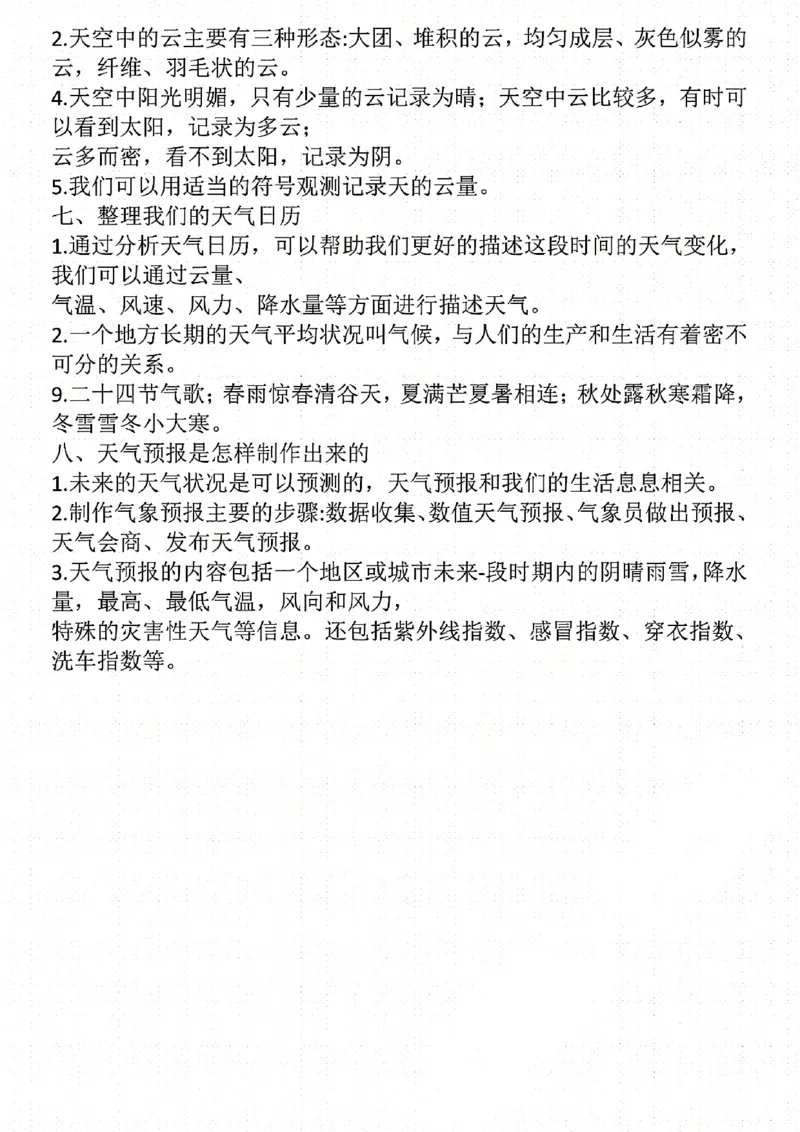 2.天空中的云主要有三种形态:大团、堆积的云，均匀成层、灰色似雾的云，纤维、羽毛状的云。
4.天空中阳光明媚，只有少量的云记录为晴；天空中云比较多，有时可以看到太阳，记录为多云；
云多而密，看不到太阳，记录为阴。
5.我们可以用适当的符号观测记录天的云量。
七、整理我们的天气日历
1.通过分析天气日历，可以帮助我们更好的描述这段时间的天气变化，我们可以通过云量、
气温、风速、风力、降水量等方面进行描述天气。
2.一个地方长期的天气平均状况叫气候，与人们的生产和生活有着密不可分的关系。
9.二十四节气歌；春雨惊春清谷天，夏满芒夏暑相连；秋处露秋寒霜降，冬雪雪冬小大寒。
八、天气预报是怎样制作出来的
1.未来的天气状况是可以预测的，天气预报和我们的生活息息相关。
2.制作气象预报主要的步骤:数据收集、数值天气预报、气象员做出预报、天气会商、发布天气预报。
3.天气预报的内容包括一个地区或城市未来-段时期内的阴晴雨雪，降水量，最高、最低气温，风向和风力，
特殊的灾害性天气等信息。还包括紫外线指数、感冒指数、穿衣指数、洗车指数等。